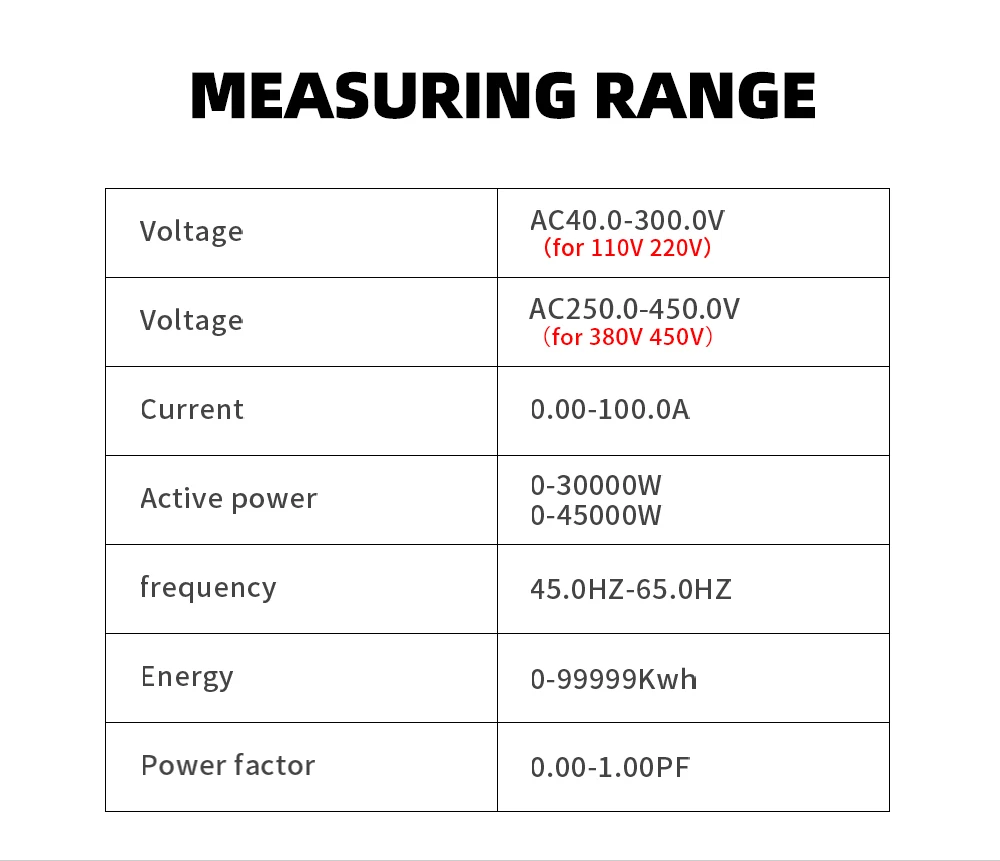 MEASURING RANGE

| Voltage | AC40.0-300.0V （for 110V 220V） |
|---|---|
| Voltage | AC250.0-450.0V （for 380V 450V） |
| Current | 0.00-100.0A |
| Active power | 0-30000W 0-45000W |
| frequency | 45.0HZ-65.0HZ |
| Energy | 0-99999Kwh |
| Power factor | 0.00-1.00PF |